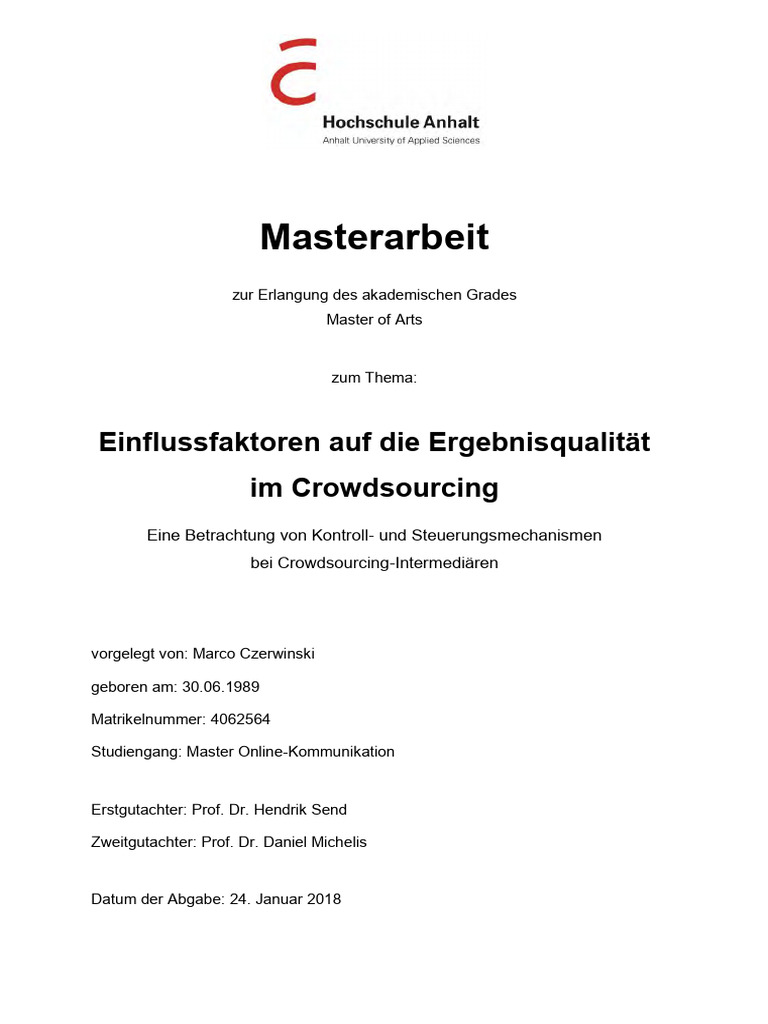 Hochschule Anhalt
Anhalt University of Applied Sciences

Masterarbeit

zur Erlangung des akademischen Grades
Master of Arts

zum Thema:

Einflussfaktoren auf die Ergebnisqualität im Crowdsourcing

Eine Betrachtung von Kontroll- und Steuerungsmechanismen bei Crowdsourcing-Intermediären

vorgelegt von: Marco Czerwinski

geboren am: 30.06.1989

Matrikelnummer: 4062564

Studiengang: Master Online-Kommunikation

Erstgutachter: Prof. Dr. Hendrik Send

Zweitgutachter: Prof. Dr. Daniel Michelis

Datum der Abgabe: 24. Januar 2018